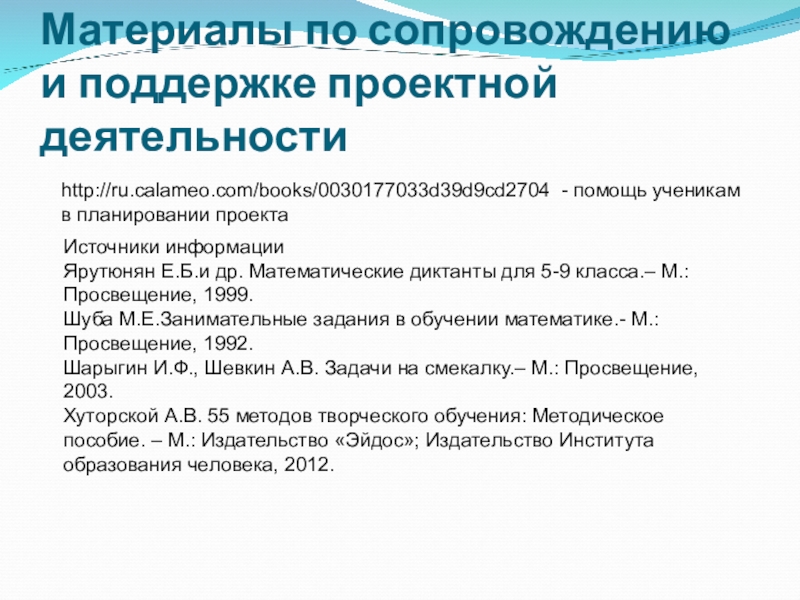 Материалы по сопровождению и поддержке проектной деятельности

http://ru.calameo.com/books/0030177033d39d9cd2704 - помощь ученикам в планировании проекта

Источники информации
Ярутюнян Е.Б.и др. Математические диктанты для 5-9 класса.– М.: Просвещение, 1999.
Шуба М.Е.Занимательные задания в обучении математике.- М.: Просвещение, 1992.
Шарыгин И.Ф., Шевкин А.В. Задачи на смекалку.– М.: Просвещение, 2003.
Хуторской А.В. 55 методов творческого обучения: Методическое пособие. – М.: Издательство «Эйдос»; Издательство Института образования человека, 2012.